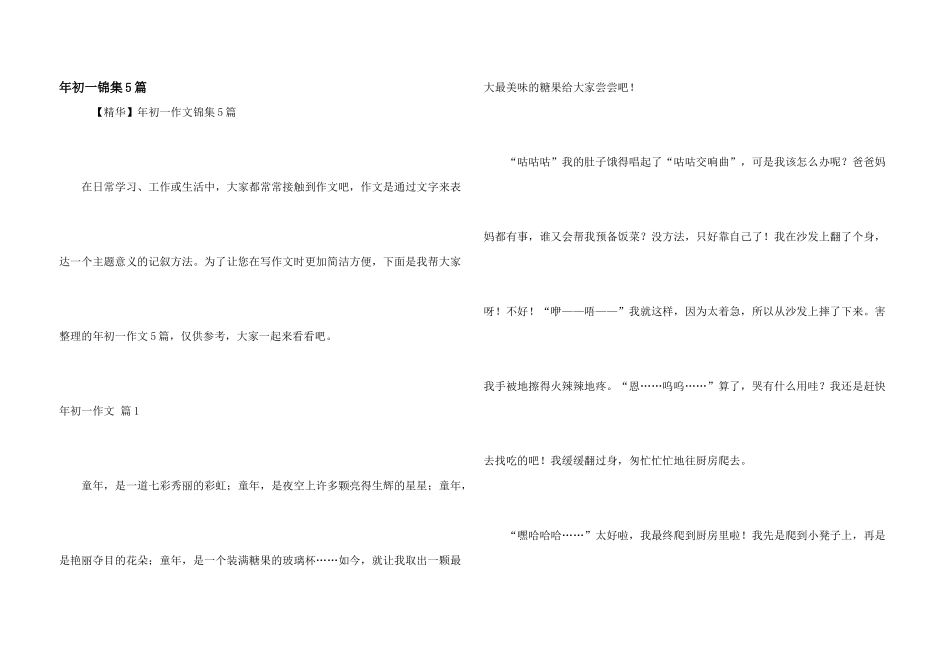 年初一锦集5篇

【精华】年初一作文锦集5篇

在日常学习、工作或生活中，大家都常常接触到作文吧，作文是通过文字来表达一个主题意义的记叙方法。为了让您在写作文时更加简洁方便，下面是我帮大家整理的年初一作文5篇，仅供参考，大家一起来看看吧。

年初一作文 篇1

童年，是一道七彩秀丽的彩虹；童年，是夜空上许多颗亮得生辉的星星；童年，是艳丽夺目的花朵；童年，是一个装满糖果的玻璃杯……如今，就让我取出一颗最大最美味的糖果给大家尝尝吧！

“咕咕咕”我的肚子饿得唱起了“咕咕交响曲”，可是我该怎么办呢？爸爸妈妈都有事，谁又会帮我预备饭菜？没方法，只好靠自己了！我在沙发上翻了个身，呀！不好！“咿——唔——”我就这样，因为太着急，所以从沙发上摔了下来。害我手被地擦得火辣辣地疼。“恩……呜呜……”算了，哭有什么用哇？我还是赶快去找吃的吧！我缓缓翻过身，匆忙忙地往厨房爬去。

“嘿哈哈哈……”太好啦，我最终爬到厨房里啦！我先是爬到小凳子上，再是